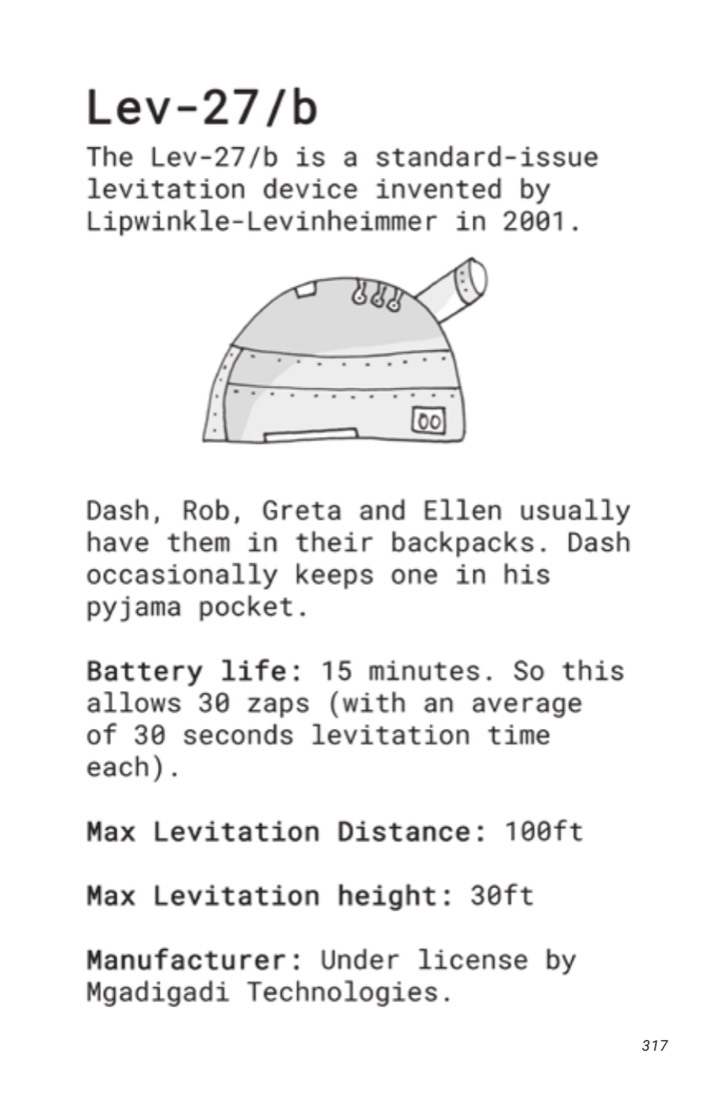 Lev-27/b

The Lev-27/b is a standard-issue levitation device invented by Lipwinkle-Levinheimmer in 2001.

Dash, Rob, Greta and Ellen usually have them in their backpacks. Dash occasionally keeps one in his pyjama pocket.

Battery life: 15 minutes. So this allows 30 zaps (with an average of 30 seconds levitation time each).

Max Levitation Distance: 100ft

Max Levitation height: 30ft

Manufacturer: Under license by Mgadigadi Technologies.

317